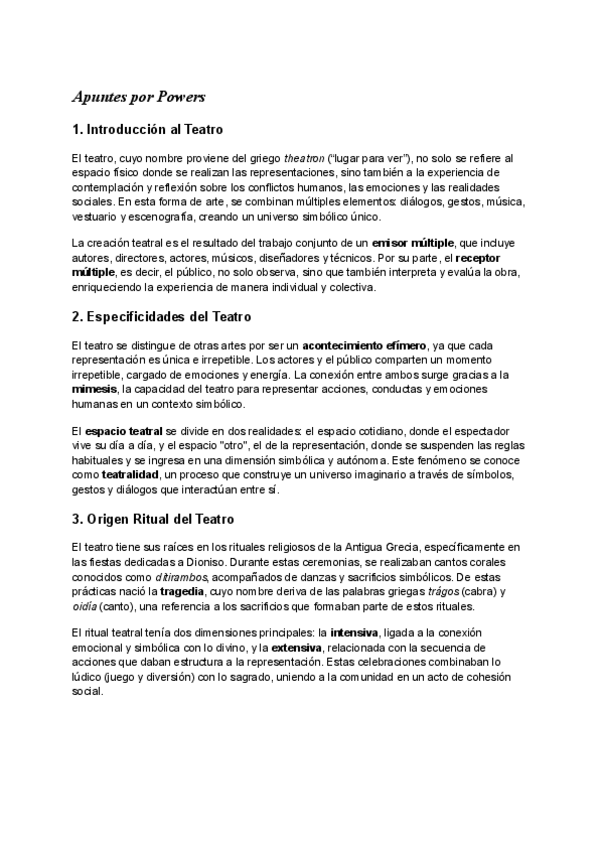 Apuntes por Powers

1. Introducción al Teatro

El teatro, cuyo nombre proviene del griego theatron ("lugar para ver"), no solo se refiere al espacio físico donde se realizan las representaciones, sino también a la experiencia de contemplación y reflexión sobre los conflictos humanos, las emociones y las realidades sociales. En esta forma de arte, se combinan múltiples elementos: diálogos, gestos, música, vestuario y escenografía, creando un universo simbólico único.

La creación teatral es el resultado del trabajo conjunto de un emisor múltiple, que incluye autores, directores, actores, músicos, diseñadores y técnicos. Por su parte, el receptor múltiple, es decir, el público, no solo observa, sino que también interpreta y evalúa la obra, enriqueciendo la experiencia de manera individual y colectiva.

2. Especificidades del Teatro

El teatro se distingue de otras artes por ser un acontecimiento efímero, ya que cada representación es única e irrepetible. Los actores y el público comparten un momento irrepetible, cargado de emociones y energía. La conexión entre ambos surge gracias a la mimesis, la capacidad del teatro para representar acciones, conductas y emociones humanas en un contexto simbólico.

El espacio teatral se divide en dos realidades: el espacio cotidiano, donde el espectador vive su día a día, y el espacio "otro", el de la representación, donde se suspenden las reglas habituales y se ingresa en una dimensión simbólica y autónoma. Este fenómeno se conoce como teatralidad, un proceso que construye un universo imaginario a través de símbolos, gestos y diálogos que interactúan entre sí.

3. Origen Ritual del Teatro

El teatro tiene sus raíces en los rituales religiosos de la Antigua Grecia, específicamente en las fiestas dedicadas a Dioniso. Durante estas ceremonias, se realizaban cantos corales conocidos como ditirambos, acompañados de danzas y sacrificios simbólicos. De estas prácticas nació la tragedia, cuyo nombre deriva de las palabras griegas trágos (cabra) y oidía (canto), una referencia a los sacrificios que formaban parte de estos rituales.

El ritual teatral tenía dos dimensiones principales: la intensiva, ligada a la conexión emocional y simbólica con lo divino, y la extensiva, relacionada con la secuencia de acciones que daban estructura a la representación. Estas celebraciones combinaban lo lúdico (juego y diversión) con lo sagrado, uniendo a la comunidad en un acto de cohesión social.